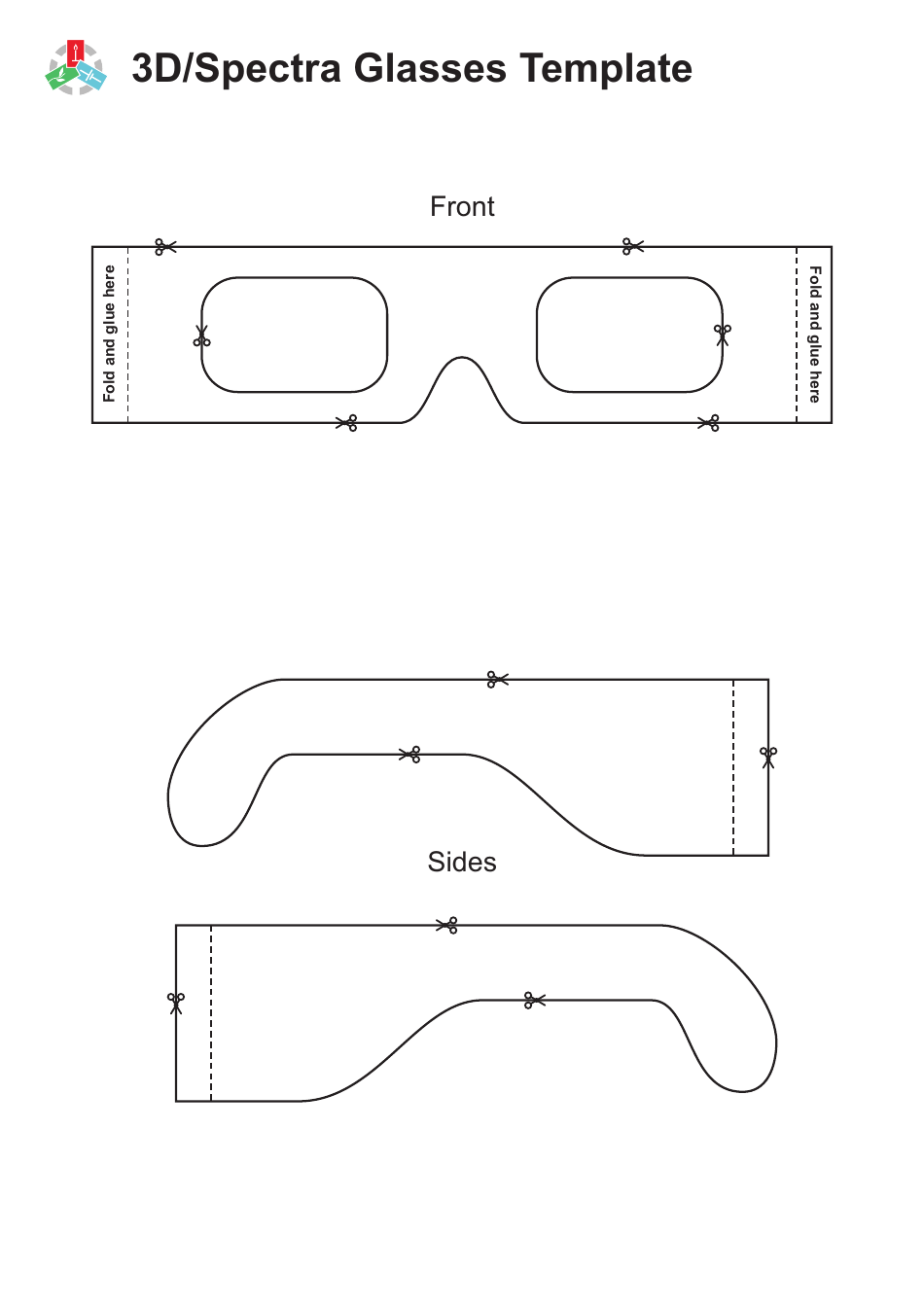 3D/Spectra Glasses Template

Front

Fold and glue here

Fold and glue here

Sides